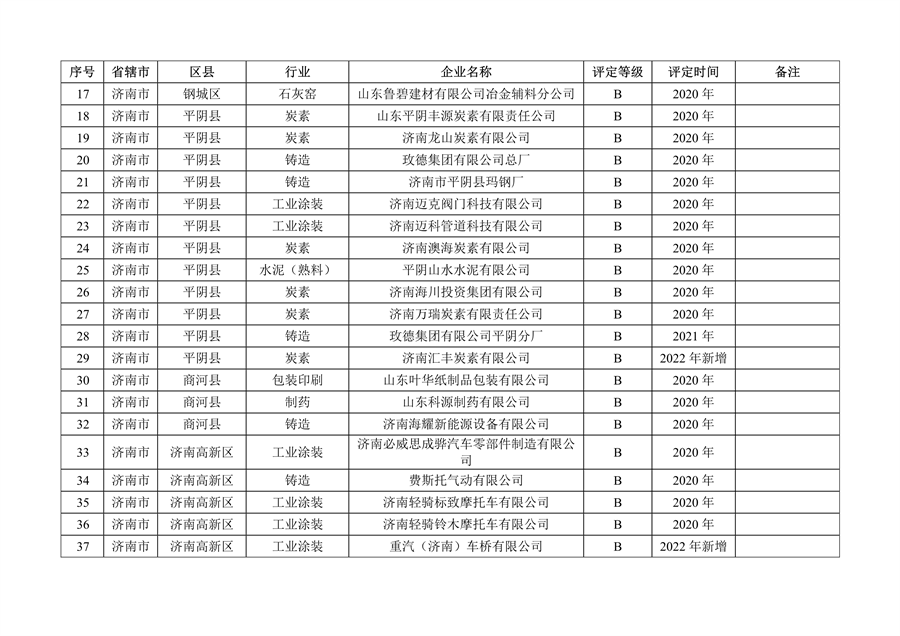 | 序号 | 省辖市 | 区县 | 行业 | 企业名称 | 评定等级 | 评定时间 | 备注 |
|---|---|---|---|---|---|---|---|
| 17 | 济南市 | 钢城区 | 石灰窑 | 山东鲁碧建材有限公司冶金辅料分公司 | B | 2020 年 | |
| 18 | 济南市 | 平阴县 | 炭素 | 山东平阴丰源炭素有限责任公司 | B | 2020 年 | |
| 19 | 济南市 | 平阴县 | 炭素 | 济南龙山炭素有限公司 | B | 2020 年 | |
| 20 | 济南市 | 平阴县 | 铸造 | 玫德集团有限公司总厂 | B | 2020 年 | |
| 21 | 济南市 | 平阴县 | 铸造 | 济南市平阴县玛钢厂 | B | 2020 年 | |
| 22 | 济南市 | 平阴县 | 工业涂装 | 济南迈克阀门科技有限公司 | B | 2020 年 | |
| 23 | 济南市 | 平阴县 | 工业涂装 | 济南迈科管道科技有限公司 | B | 2020 年 | |
| 24 | 济南市 | 平阴县 | 炭素 | 济南澳海炭素有限公司 | B | 2020 年 | |
| 25 | 济南市 | 平阴县 | 水泥（熟料） | 平阴山水水泥有限公司 | B | 2020 年 | |
| 26 | 济南市 | 平阴县 | 炭素 | 济南海川投资集团有限公司 | B | 2020 年 | |
| 27 | 济南市 | 平阴县 | 炭素 | 济南万瑞炭素有限责任公司 | B | 2020 年 | |
| 28 | 济南市 | 平阴县 | 铸造 | 玫德集团有限公司平阴分厂 | B | 2021 年 | |
| 29 | 济南市 | 平阴县 | 炭素 | 济南汇丰炭素有限公司 | B | 2022 年新增 | |
| 30 | 济南市 | 商河县 | 包装印刷 | 山东叶华纸制品包装有限公司 | B | 2020 年 | |
| 31 | 济南市 | 商河县 | 制药 | 山东科源制药有限公司 | B | 2020 年 | |
| 32 | 济南市 | 商河县 | 铸造 | 济南海耀新能源设备有限公司 | B | 2020 年 | |
| 33 | 济南市 | 济南高新区 | 工业涂装 | 济南必威思成骅汽车零部件制造有限公司 | B | 2020 年 | |
| 34 | 济南市 | 济南高新区 | 铸造 | 费斯托气动有限公司 | B | 2020 年 | |
| 35 | 济南市 | 济南高新区 | 工业涂装 | 济南轻骑标致摩托车有限公司 | B | 2020 年 | |
| 36 | 济南市 | 济南高新区 | 工业涂装 | 济南轻骑铃木摩托车有限公司 | B | 2020 年 | |
| 37 | 济南市 | 济南高新区 | 工业涂装 | 重汽（济南）车桥有限公司 | B | 2022 年新增 | |